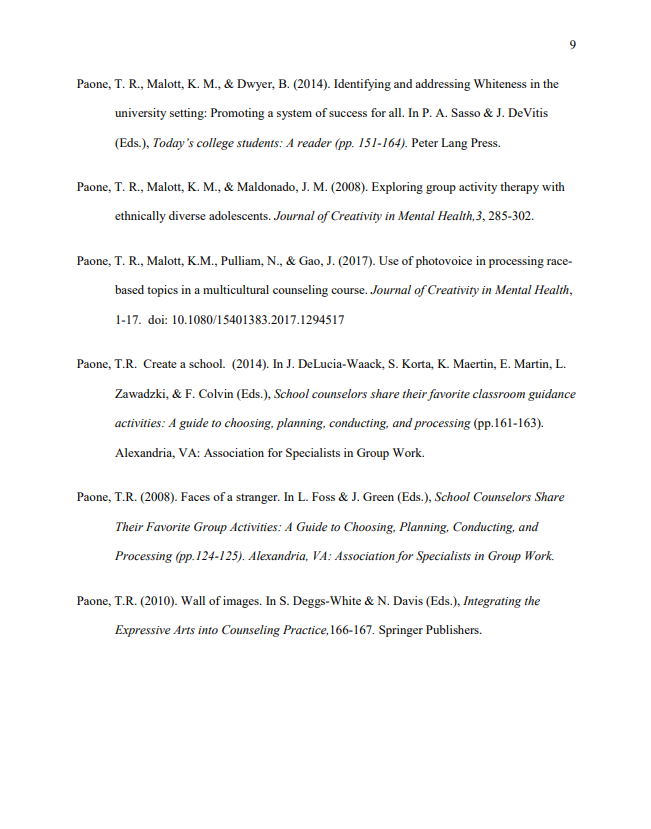 9

Paone, T. R., Malott, K. M., & Dwyer, B. (2014). Identifying and addressing Whiteness in the university setting: Promoting a system of success for all. In P. A. Sasso & J. DeVitis (Eds.), Today's college students: A reader (pp. 151-164). Peter Lang Press.

Paone, T. R., Malott, K. M., & Maldonado, J. M. (2008). Exploring group activity therapy with ethnically diverse adolescents. Journal of Creativity in Mental Health,3, 285-302.

Paone, T. R., Malott, K.M., Pulliam, N., & Gao, J. (2017). Use of photovoice in processing race-based topics in a multicultural counseling course. Journal of Creativity in Mental Health, 1-17. doi: 10.1080/15401383.2017.1294517

Paone, T.R. Create a school. (2014). In J. DeLucia-Waack, S. Korta, K. Maertin, E. Martin, L. Zawadzki, & F. Colvin (Eds.), School counselors share their favorite classroom guidance activities: A guide to choosing, planning, conducting, and processing (pp.161-163). Alexandria, VA: Association for Specialists in Group Work.

Paone, T.R. (2008). Faces of a stranger. In L. Foss & J. Green (Eds.), School Counselors Share Their Favorite Group Activities: A Guide to Choosing, Planning, Conducting, and Processing (pp.124-125). Alexandria, VA: Association for Specialists in Group Work.

Paone, T.R. (2010). Wall of images. In S. Deggs-White & N. Davis (Eds.), Integrating the Expressive Arts into Counseling Practice,166-167. Springer Publishers.